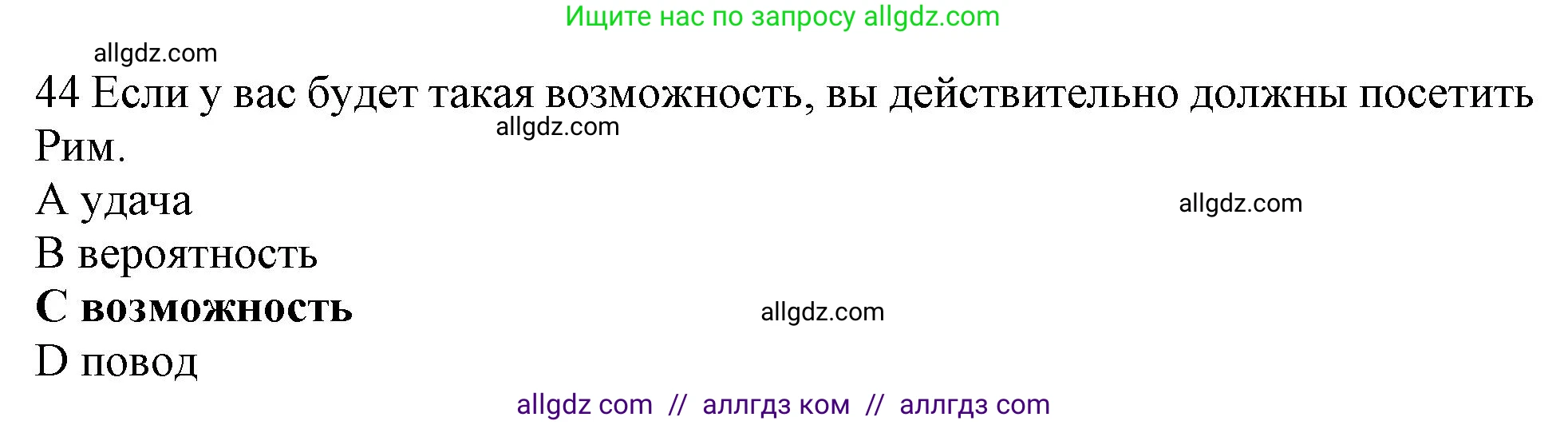 Ищите нас по запросу allgdz.com

allgdz.com

44 Если у вас будет такая возможность, вы действительно должны посетить Рим.

allgdz.com

A удача

allgdz.com

B вероятность

C возможность

allgdz.com

D повод

allgdz com // аллгдз ком // аллгдз com